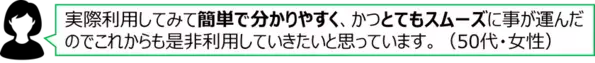 実際利用してみて簡単で分かりやすく、かつとてもスムーズに事が運んだのでこれからも是非利用していきたいと思っています。（50代・女性）